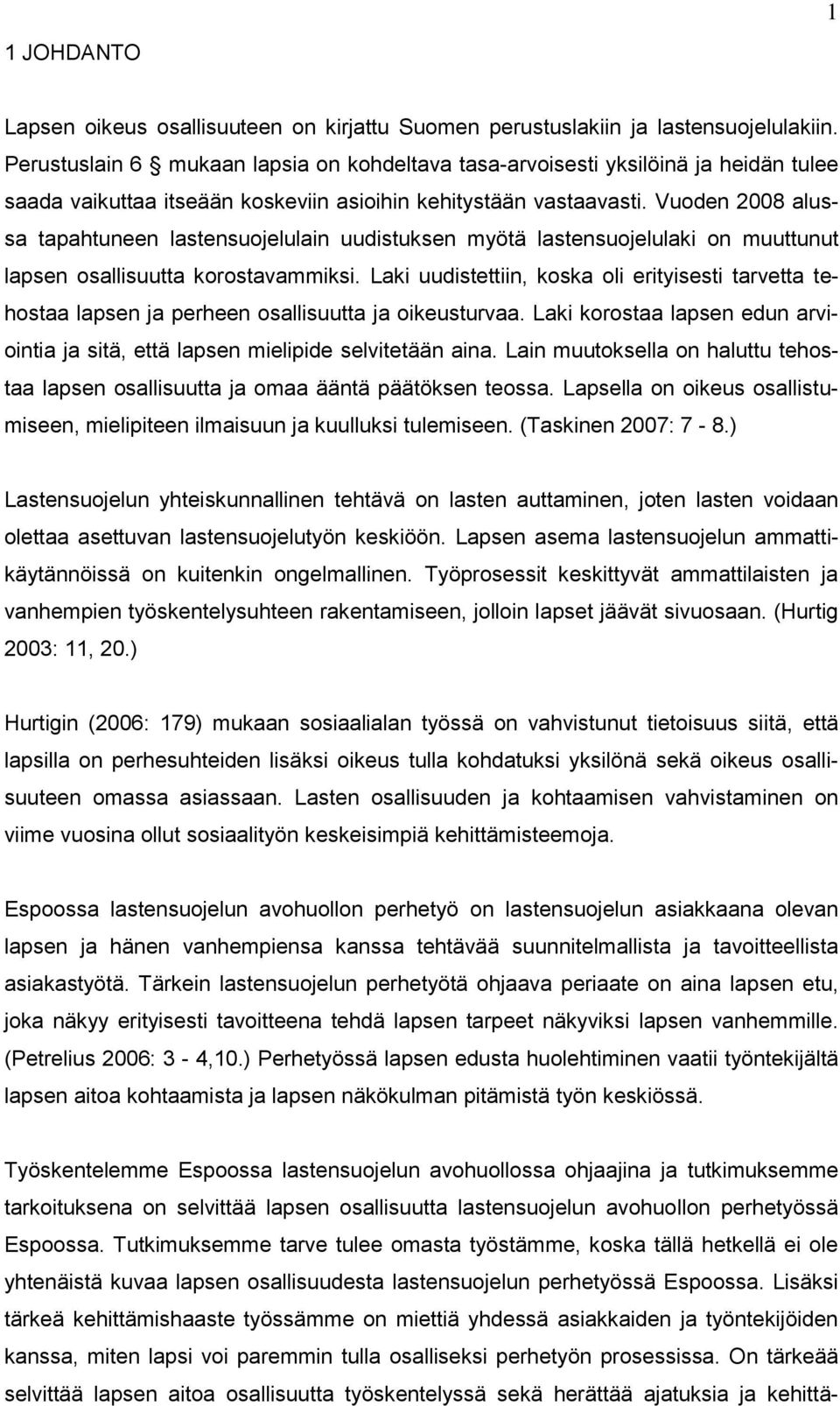 1

1 JOHDANTO

Lapsen oikeus osallisuuteen on kirjattu Suomen perustuslakiin ja lastensuojelulakiin. Perustuslain 6 § mukaan lapsia on kohdeltava tasa-arvoisesti yksilöinä ja heidän tulee saada vaikuttaa itseään koskeviin asioihin kehitystään vastaavasti. Vuoden 2008 alussa tapahtuneen lastensuojelulain uudistuksen myötä lastensuojelulaki on muuttunut lapsen osallisuutta korostavammiksi. Laki uudistettiin, koska oli erityisesti tarvetta tehostaa lapsen ja perheen osallisuutta ja oikeusturvaa. Laki korostaa lapsen edun arviointia ja sitä, että lapsen mielipide selvitetään aina. Lain muutoksella on haluttu tehostaa lapsen osallisuutta ja omaa ääntä päätöksen teossa. Lapsella on oikeus osallistumiseen, mielipiteen ilmaisuun ja kuulluksi tulemiseen. (Taskinen 2007: 7 - 8.)

Lastensuojelun yhteiskunnallinen tehtävä on lasten auttaminen, joten lasten voidaan olettaa asettuvan lastensuojelutyön keskiöön. Lapsen asema lastensuojelun ammattikäytännöissä on kuitenkin ongelmallinen. Työprosessit keskittyvät ammattilaisten ja vanhempien työskentelysuhteen rakentamiseen, jolloin lapset jäävät sivuosaan. (Hurtig 2003: 11, 20.)

Hurtigin (2006: 179) mukaan sosiaalialan työssä on vahvistunut tietoisuus siitä, että lapsilla on perhesuhteiden lisäksi oikeus tulla kohdatuksi yksilönä sekä oikeus osallisuuteen omassa asiassaan. Lasten osallisuuden ja kohtaamisen vahvistaminen on viime vuosina ollut sosiaalityön keskeisimpiä kehittämisteemoja.

Espoossa lastensuojelun avohuollon perhetyö on lastensuojelun asiakkaana olevan lapsen ja hänen vanhempiensa kanssa tehtävää suunnitelmallista ja tavoitteellista asiakastyötä. Tärkein lastensuojelun perhetyötä ohjaava periaate on aina lapsen etu, joka näkyy erityisesti tavoitteena tehdä lapsen tarpeet näkyviksi lapsen vanhemmille. (Petrelius 2006: 3 - 4,10.) Perhetyössä lapsen edusta huolehtiminen vaatii työntekijältä lapsen aitoa kohtaamista ja lapsen näkökulman pitämistä työn keskiössä.

Työskentelemme Espoossa lastensuojelun avohuollossa ohjaajina ja tutkimuksemme tarkoituksena on selvittää lapsen osallisuutta lastensuojelun avohuollon perhetyössä Espoossa. Tutkimuksemme tarve tulee omasta työstämme, koska tällä hetkellä ei ole yhtenäistä kuvaa lapsen osallisuudesta lastensuojelun perhetyössä Espoossa. Lisäksi tärkeä kehittämishaaste työssämme on miettiä yhdessä asiakkaiden ja työntekijöiden kanssa, miten lapsi voi paremmin tulla osalliseksi perhetyön prosessissa. On tärkeää selvittää lapsen aitoa osallisuutta työskentelyssä sekä herättää ajatuksia ja kehittä-